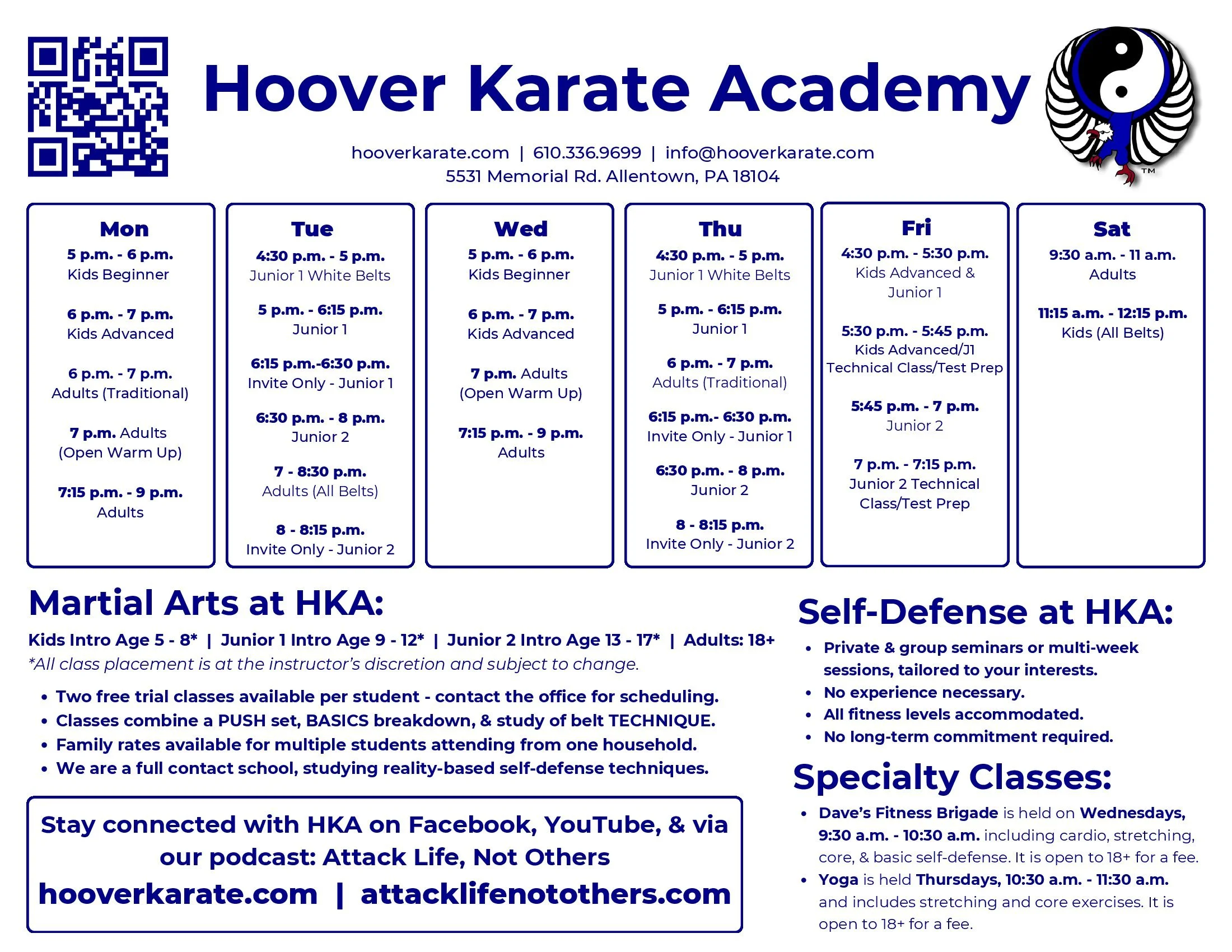 Hoover Karate Academy

hooverkarate.com | 610.336.9699 | info@hooverkarate.com
5531 Memorial Rd. Allentown, PA 18104

TM

Mon
5 p.m. - 6 p.m.
Kids Beginner

6 p.m. - 7 p.m.
Kids Advanced

6 p.m. - 7 p.m.
Adults (Traditional)

7 p.m. Adults
(Open Warm Up)

7:15 p.m. - 9 p.m.
Adults

Tue
4:30 p.m. - 5 p.m.
Junior 1 White Belts

5 p.m. - 6:15 p.m.
Junior 1

6:15 p.m.-6:30 p.m.
Invite Only - Junior 1

6:30 p.m. - 8 p.m.
Junior 2

7 - 8:30 p.m.
Adults (All Belts)

8 - 8:15 p.m.
Invite Only - Junior 2

Wed
5 p.m. - 6 p.m.
Kids Beginner

6 p.m. - 7 p.m.
Kids Advanced

7 p.m. Adults
(Open Warm Up)

7:15 p.m. - 9 p.m.
Adults

Thu
4:30 p.m. - 5 p.m.
Junior 1 White Belts

5 p.m. - 6:15 p.m.
Junior 1

6 p.m. - 7 p.m.
Adults (Traditional)

6:15 p.m.- 6:30 p.m.
Invite Only - Junior 1

6:30 p.m. - 8 p.m.
Junior 2

8 - 8:15 p.m.
Invite Only - Junior 2

Fri
4:30 p.m. - 5:30 p.m.
Kids Advanced & Junior 1

5:30 p.m. - 5:45 p.m.
Kids Advanced/J1 Technical Class/Test Prep

5:45 p.m. - 7 p.m.
Junior 2

7 p.m. - 7:15 p.m.
Junior 2 Technical Class/Test Prep

Sat
9:30 a.m. - 11 a.m.
Adults

11:15 a.m. - 12:15 p.m.
Kids (All Belts)

Martial Arts at HKA:

Kids Intro Age 5 - 8* | Junior 1 Intro Age 9 - 12* | Junior 2 Intro Age 13 - 17* | Adults: 18+
*All class placement is at the instructor's discretion and subject to change.

• Two free trial classes available per student - contact the office for scheduling.
• Classes combine a PUSH set, BASICS breakdown, & study of belt TECHNIQUE.
• Family rates available for multiple students attending from one household.
• We are a full contact school, studying reality-based self-defense techniques.

Stay connected with HKA on Facebook, YouTube, & via our podcast: Attack Life, Not Others
hooverkarate.com | attacklifenotothers.com

Self-Defense at HKA:

• Private & group seminars or multi-week sessions, tailored to your interests.
• No experience necessary.
• All fitness levels accommodated.
• No long-term commitment required.

Specialty Classes:

• Dave's Fitness Brigade is held on Wednesdays, 9:30 a.m. - 10:30 a.m. including cardio, stretching, core, & basic self-defense. It is open to 18+ for a fee.
• Yoga is held Thursdays, 10:30 a.m. - 11:30 a.m. and includes stretching and core exercises. It is open to 18+ for a fee.